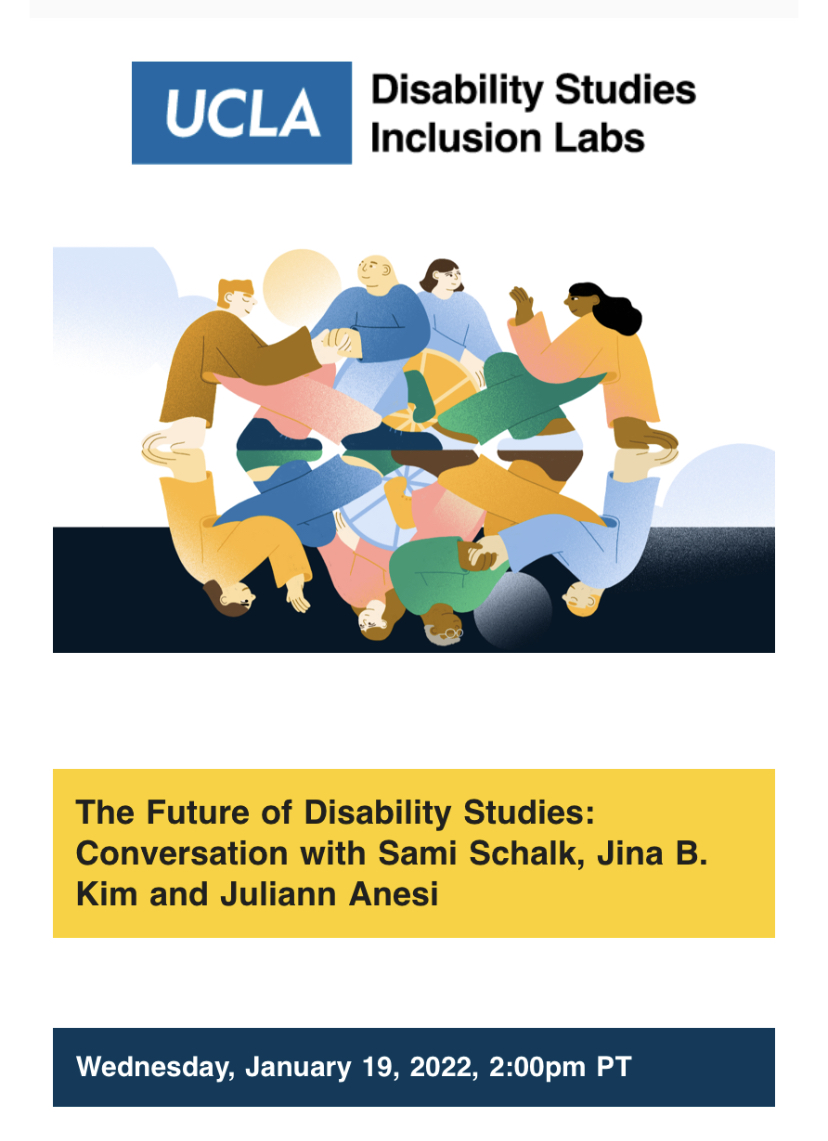 UCLA Disability Studies Inclusion Labs

The Future of Disability Studies: Conversation with Sami Schalk, Jina B. Kim and Juliann Anesi

Wednesday, January 19, 2022, 2:00pm PT